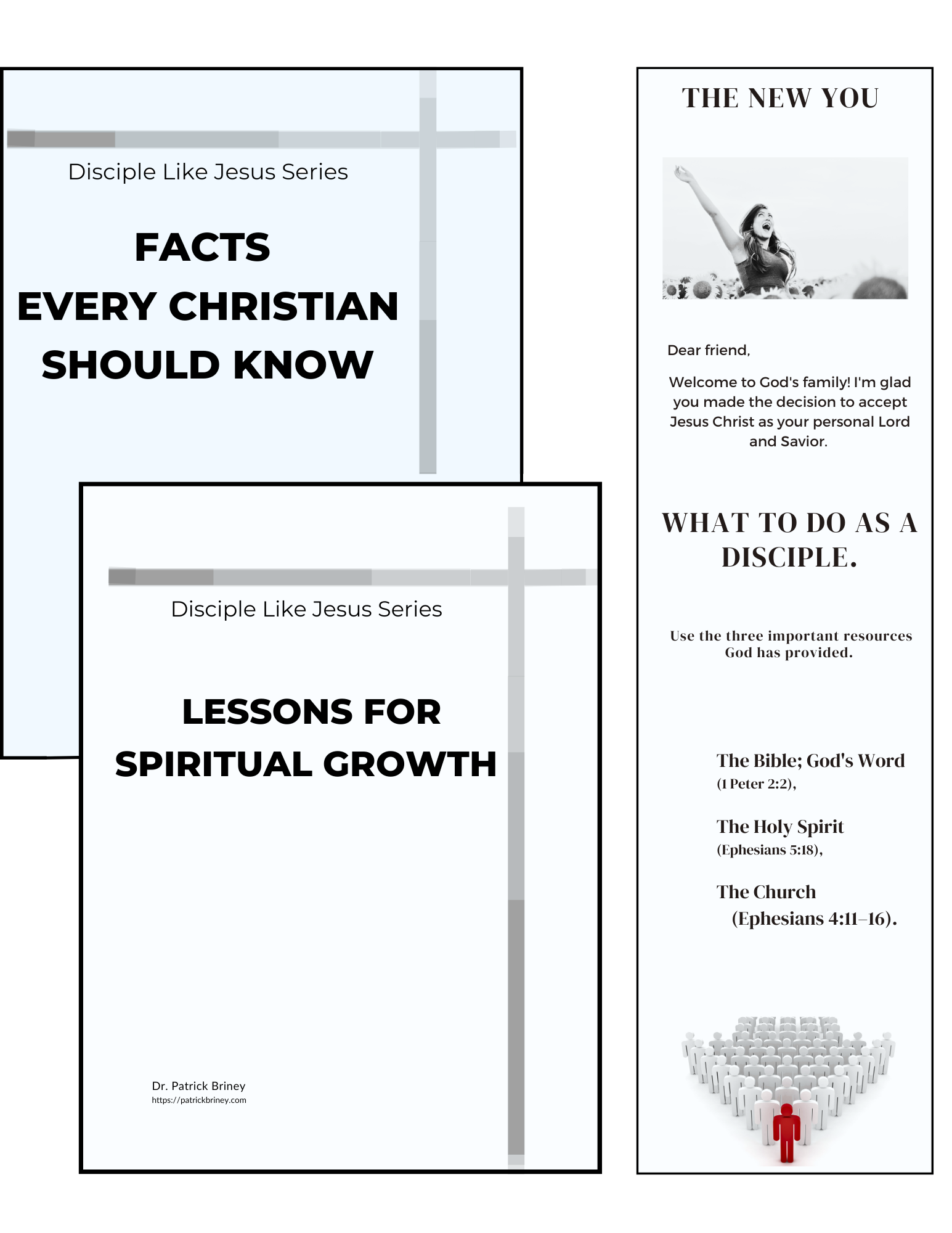 Disciple Like Jesus Series

FACTS
EVERY CHRISTIAN
SHOULD KNOW

Disciple Like Jesus Series

LESSONS FOR
SPIRITUAL GROWTH

Dr. Patrick Briney
https://patrickbriney.com

THE NEW YOU

Dear friend,

Welcome to God's family! I'm glad you made the decision to accept Jesus Christ as your personal Lord and Savior.

WHAT TO DO AS A DISCIPLE.

Use the three important resources God has provided.

The Bible; God's Word
(1 Peter 2:2),

The Holy Spirit
(Ephesians 5:18),

The Church
(Ephesians 4:11–16).